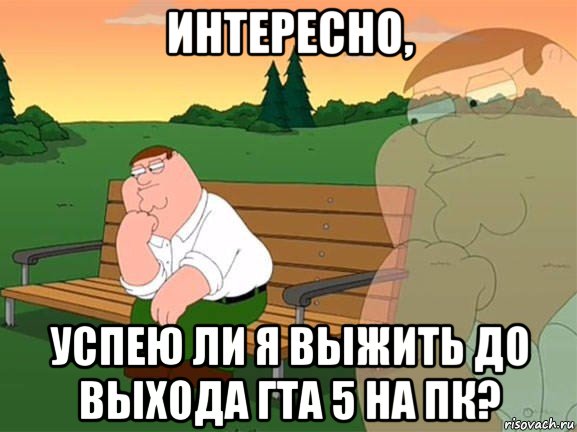 ИНТЕРЕСНО,

УСПЕЮ ЛИ Я ВЫЖИТЬ ДО ВЫХОДА ГТА 5 НА ПК?

risovach.ru